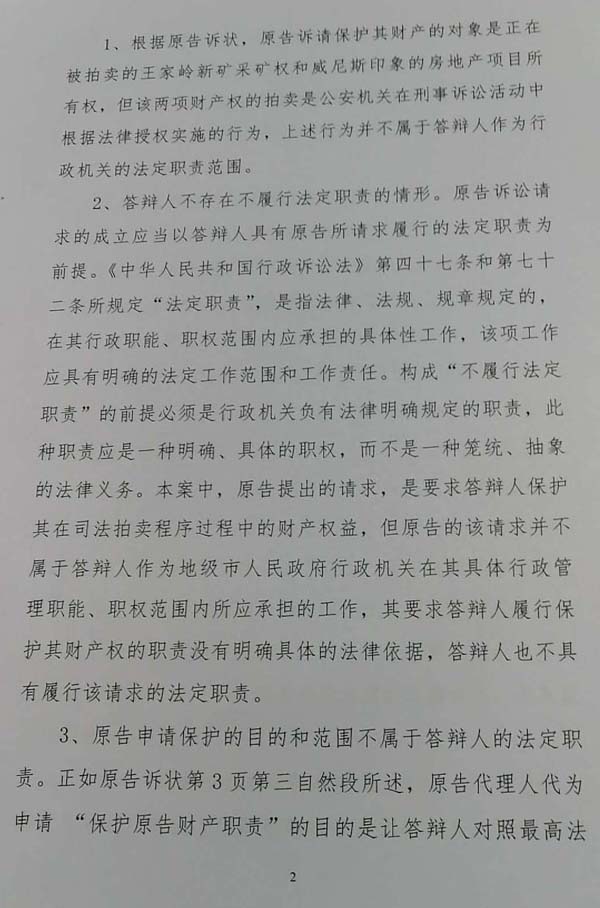 1、根据原告诉状，原告诉请保护其财产的对象是正在被拍卖的王家岭新矿采矿权和威尼斯印象的房地产项目所有权，但该两项财产权的拍卖是公安机关在刑事诉讼活动中根据法律授权实施的行为，上述行为并不属于答辩人作为行政机关的法定职责范围。

2、答辩人不存在不履行法定职责的情形。原告诉讼请求的成立应当以答辩人具有原告所请求履行的法定职责为前提。《中华人民共和国行政诉讼法》第四十七条和第七十二条所规定“法定职责”，是指法律、法规、规章规定的，在其行政职能、职权范围内应承担的具体性工作，该项工作应具有明确的法定工作范围和工作责任。构成“不履行法定职责”的前提必须是行政机关负有法律明确规定的职责，此种职责应是一种明确、具体的职权，而不是一种笼统、抽象的法律义务。本案中，原告提出的请求，是要求答辩人保护其在司法拍卖程序过程中的财产权益，但原告的该请求并不属于答辩人作为地级市人民政府行政机关在其具体行政管理职能、职权范围内所应承担的工作，其要求答辩人履行保护其财产权的职责没有明确具体的法律依据，答辩人也不具有履行该请求的法定职责。

3、原告申请保护的目的和范围不属于答辩人的法定职责。正如原告诉状第3页第三自然段所述，原告代理人代为申请 “保护原告财产职责”的目的是让答辩人对照最高法

2